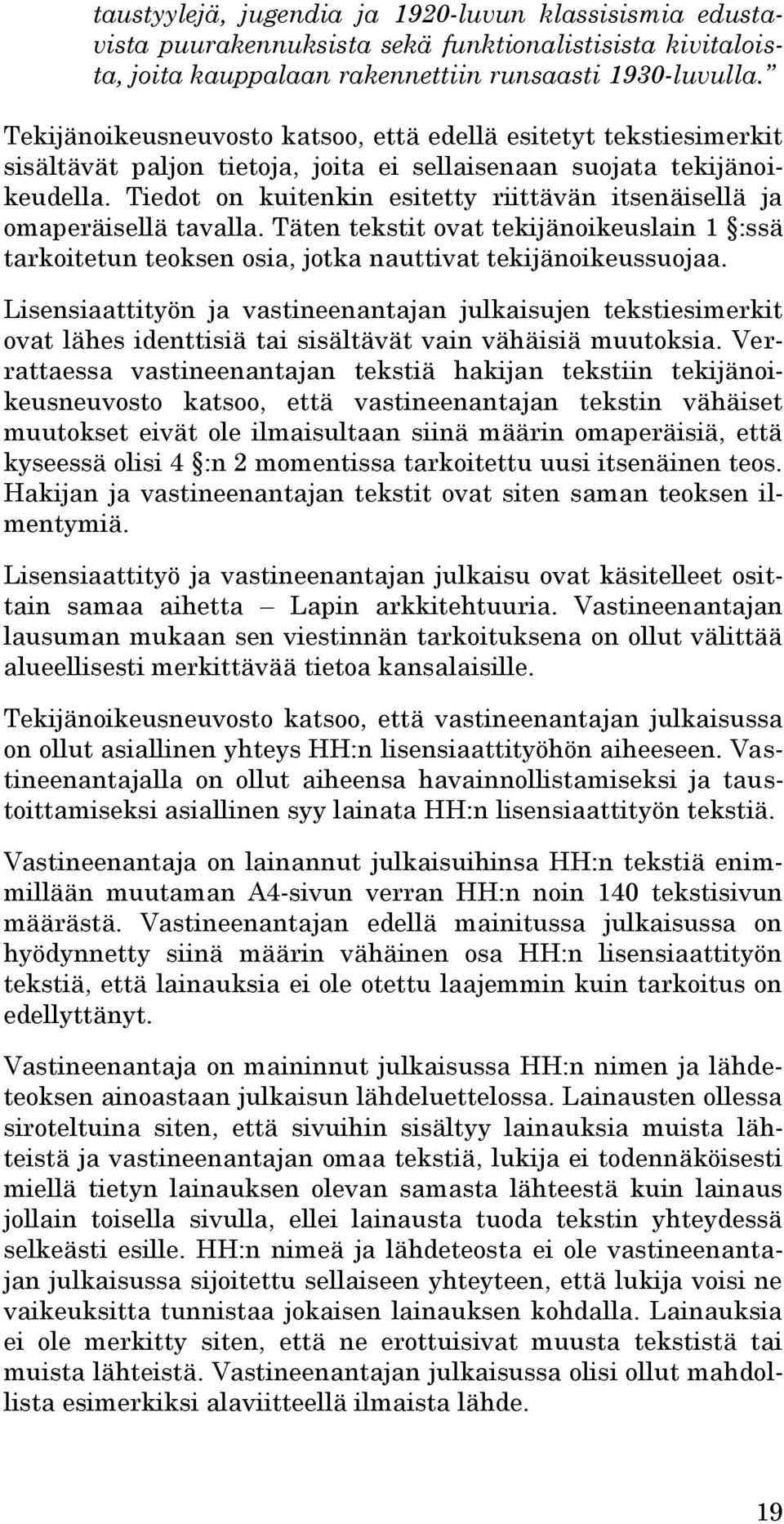 taustyylejä, jugendia ja 1920-luvun klassisismia edustavista puurakennuksista sekä funktionalistisista kivitaloista, joita kauppalaan rakennettiin runsaasti 1930-luvulla."

Tekijänoikeusneuvosto katsoo, että edellä esitetyt tekstiesimerkit sisältävät paljon tietoja, joita ei sellaisenaan suojata tekijänoikeudella. Tiedot on kuitenkin esitetty riittävän itsenäisellä ja omaperäisellä tavalla. Täten tekstit ovat tekijänoikeuslain 1 §:ssä tarkoitetun teoksen osia, jotka nauttivat tekijänoikeussuojaa.

Lisensiaattityön ja vastineenantajan julkaisujen tekstiesimerkit ovat lähes identtisiä tai sisältävät vain vähäisiä muutoksia. Verrattaessa vastineenantajan tekstiä hakijan tekstiin tekijänoikeusneuvosto katsoo, että vastineenantajan tekstin vähäiset muutokset eivät ole ilmaisultaan siinä määrin omaperäisiä, että kyseessä olisi 4 §:n 2 momentissa tarkoitettu uusi itsenäinen teos. Hakijan ja vastineenantajan tekstit ovat siten saman teoksen ilmentymiä.

Lisensiaattityö ja vastineenantajan julkaisu ovat käsitelleet osittain samaa aihetta – Lapin arkkitehtuuria. Vastineenantajan lausuman mukaan sen viestinnän tarkoituksena on ollut välittää alueellisesti merkittävää tietoa kansalaisille.

Tekijänoikeusneuvosto katsoo, että vastineenantajan julkaisussa on ollut asiallinen yhteys HH:n lisensiaattityöhön aiheeseen. Vastineenantajalla on ollut aiheensa havainnollistamiseksi ja taustoittamiseksi asiallinen syy lainata HH:n lisensiaattityön tekstiä.

Vastineenantaja on lainannut julkaisuihinsa HH:n tekstiä enimmillään muutaman A4-sivun verran HH:n noin 140 tekstisivun määrästä. Vastineenantajan edellä mainitussa julkaisussa on hyödynnetty siinä määrin vähäinen osa HH:n lisensiaattityön tekstiä, että lainauksia ei ole otettu laajemmin kuin tarkoitus on edellyttänyt.

Vastineenantaja on maininnut julkaisussa HH:n nimen ja lähdeteoksen ainoastaan julkaisun lähdeluettelossa. Lainausten ollessa siroteltuina siten, että sivuihin sisältyy lainauksia muista lähteistä ja vastineenantajan omaa tekstiä, lukija ei todennäköisesti miellä tietyn lainauksen olevan samasta lähteestä kuin lainaus jollain toisella sivulla, ellei lainausta tuoda tekstin yhteydessä selkeästi esille. HH:n nimeä ja lähdeteosta ei ole vastineenantajan julkaisussa sijoitettu sellaiseen yhteyteen, että lukija voisi ne vaikeuksitta tunnistaa jokaisen lainauksen kohdalla. Lainauksia ei ole merkitty siten, että ne erottuisivat muusta tekstistä tai muista lähteistä. Vastineenantajan julkaisussa olisi ollut mahdollista esimerkiksi alaviitteellä ilmaista lähde.

19